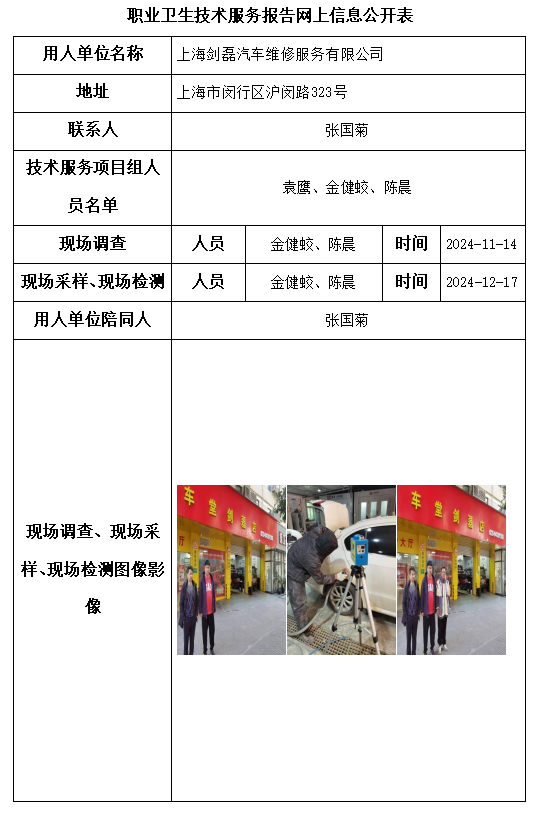 职业卫生技术服务报告网上信息公开表

| 用人单位名称 | 上海剑磊汽车维修服务有限公司 | | | |
|---|---|---|---|---|
| 地址 | 上海市闵行区沪闵路323号 | | | |
| 联系人 | 张国菊 | | | |
| 技术服务项目组人员名单 | 袁鹰、金健蛟、陈晨 | | | |
| 现场调查 | 人员 | 金健蛟、陈晨 | 时间 | 2024-11-14 |
| 现场采样、现场检测 | 人员 | 金健蛟、陈晨 | 时间 | 2024-12-17 |
| 用人单位陪同人 | 张国菊 | | | |
| 现场调查、现场采样、现场检测图像影像 | 车 堂 剑 磊 店 大厅 车 堂 剑 磊 店 大厅 | | | |